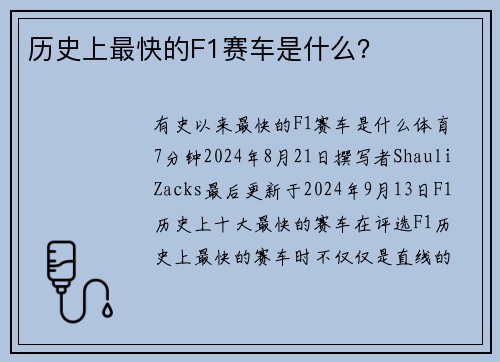 历史上最快的F1赛车是什么？

有史以来最快的F1赛车是什么体育7分钟2024年8月21日撰写者Shauli Zacks最后更新于2024年9月13日F1历史上十大最快的赛车在评选F1历史上最快的赛车时不仅仅是直线的